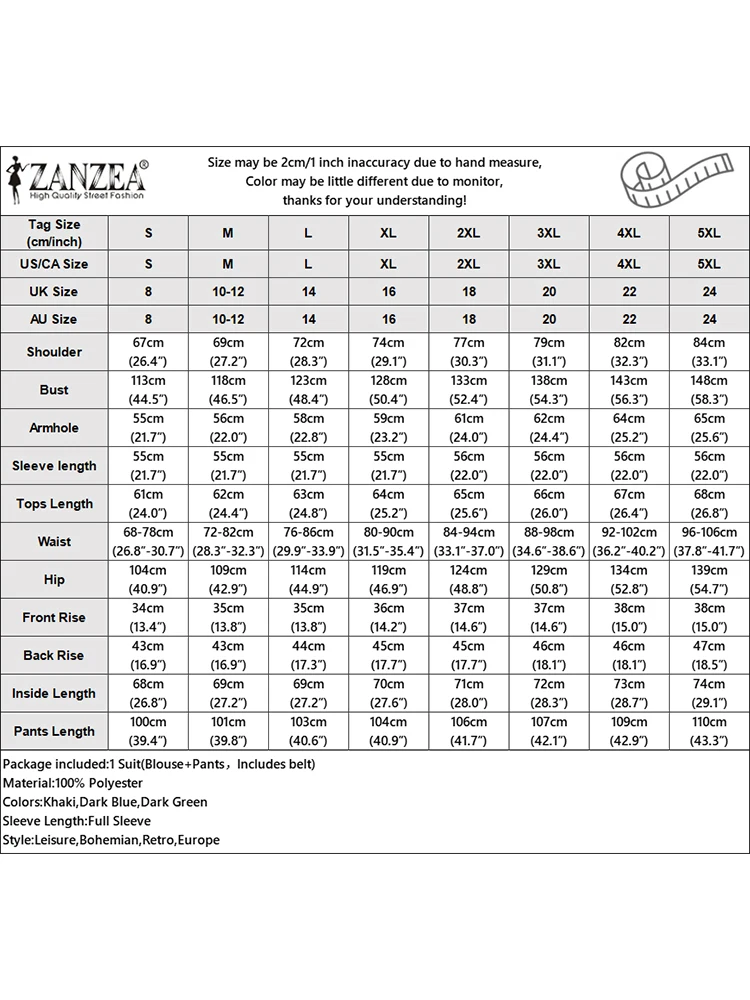 ZANZEA®
High Quality Street Fashion

Size may be 2cm/1 inch inaccuracy due to hand measure,
Color may be little different due to monitor,
thanks for your understanding!

| Tag Size (cm/inch) | S | M | L | XL | 2XL | 3XL | 4XL | 5XL |
|---|---|---|---|---|---|---|---|---|
| US/CA Size | S | M | L | XL | 2XL | 3XL | 4XL | 5XL |
| UK Size | 8 | 10-12 | 14 | 16 | 18 | 20 | 22 | 24 |
| AU Size | 8 | 10-12 | 14 | 16 | 18 | 20 | 22 | 24 |
| Shoulder | 67cm (26.4") | 69cm (27.2") | 72cm (28.3") | 74cm (29.1") | 77cm (30.3") | 79cm (31.1") | 82cm (32.3") | 84cm (33.1") |
| Bust | 113cm (44.5") | 118cm (46.5") | 123cm (48.4") | 128cm (50.4") | 133cm (52.4") | 138cm (54.3") | 143cm (56.3") | 148cm (58.3") |
| Armhole | 55cm (21.7") | 56cm (22.0") | 58cm (22.8") | 59cm (23.2") | 61cm (24.0") | 62cm (24.4") | 64cm (25.2") | 65cm (25.6") |
| Sleeve length | 55cm (21.7") | 55cm (21.7") | 55cm (21.7") | 55cm (21.7") | 56cm (22.0") | 56cm (22.0") | 56cm (22.0") | 56cm (22.0") |
| Tops Length | 61cm (24.0") | 62cm (24.4") | 63cm (24.8") | 64cm (25.2") | 65cm (25.6") | 66cm (26.0") | 67cm (26.4") | 68cm (26.8") |
| Waist | 68-78cm (26.8"-30.7") | 72-82cm (28.3"-32.3") | 76-86cm (29.9"-33.9") | 80-90cm (31.5"-35.4") | 84-94cm (33.1"-37.0") | 88-98cm (34.6"-38.6") | 92-102cm (36.2"-40.2") | 96-106cm (37.8"-41.7") |
| Hip | 104cm (40.9") | 109cm (42.9") | 114cm (44.9") | 119cm (46.9") | 124cm (48.8") | 129cm (50.8") | 134cm (52.8") | 139cm (54.7") |
| Front Rise | 34cm (13.4") | 35cm (13.8") | 35cm (13.8") | 36cm (14.2") | 37cm (14.6") | 37cm (14.6") | 38cm (15.0") | 38cm (15.0") |
| Back Rise | 43cm (16.9") | 43cm (16.9") | 44cm (17.3") | 45cm (17.7") | 45cm (17.7") | 46cm (18.1") | 46cm (18.1") | 47cm (18.5") |
| Inside Length | 68cm (26.8") | 69cm (27.2") | 69cm (27.2") | 70cm (27.6") | 71cm (28.0") | 72cm (28.3") | 73cm (28.7") | 74cm (29.1") |
| Pants Length | 100cm (39.4") | 101cm (39.8") | 103cm (40.6") | 104cm (40.9") | 106cm (41.7") | 107cm (42.1") | 109cm (42.9") | 110cm (43.3") |

Package included:1 Suit(Blouse+Pants，Includes belt)
Material:100% Polyester
Colors:Khaki,Dark Blue,Dark Green
Sleeve Length:Full Sleeve
Style:Leisure,Bohemian,Retro,Europe